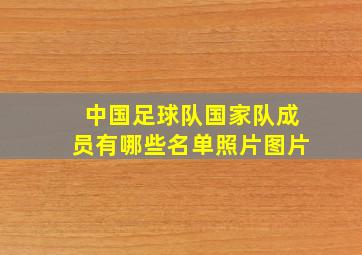 中国足球队国家队成员有哪些名单照片图片